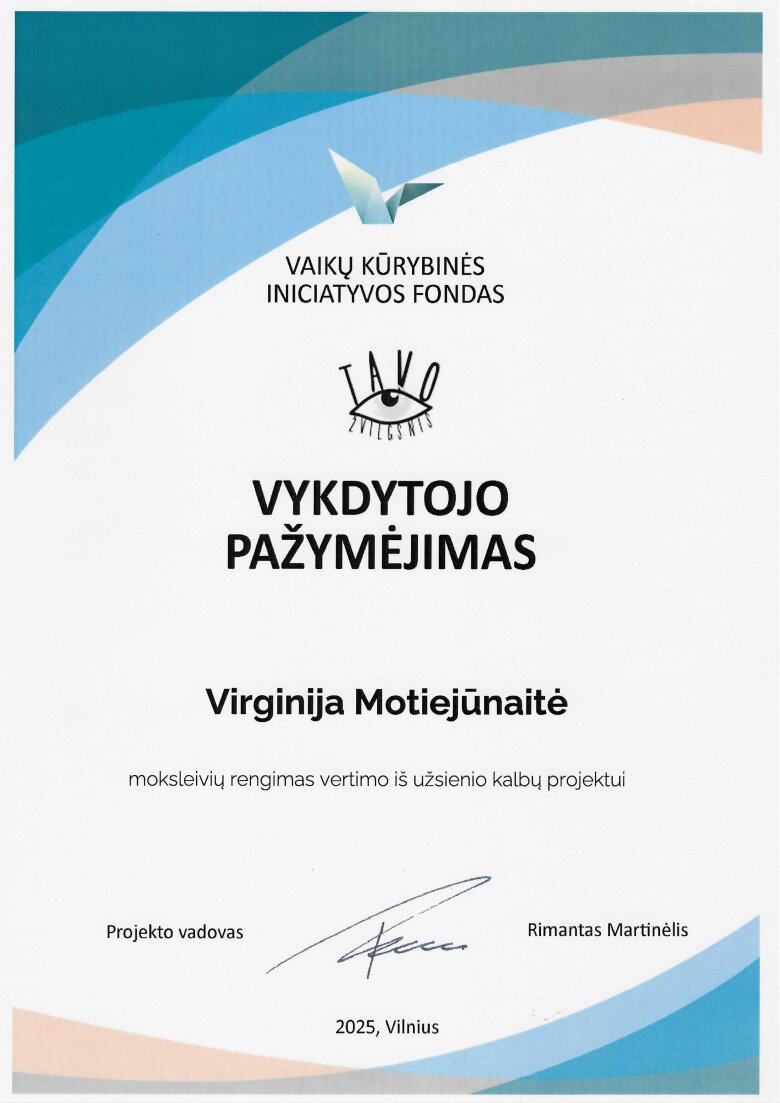 VAIKŲ KŪRYBINĖS INICIATYVOS FONDAS

TAVO ŽVILGSNIS

VYKDYTOJO PAŽYMĖJIMAS

Virginija Motiejūnaitė

moksleivių rengimas vertimo iš užsienio kalbų projektui

Projekto vadovas

Rimantas Martinėlis

2025, Vilnius